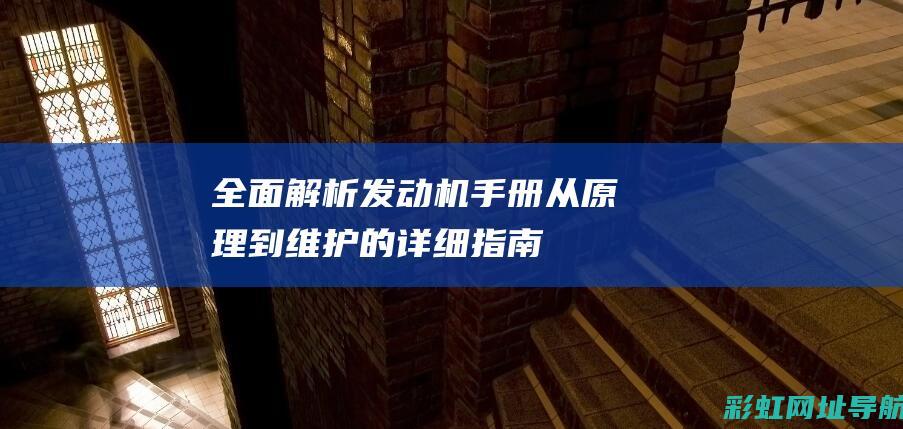 全面解析发动机手册从原理到维护的详细指南

彩虹网址导航